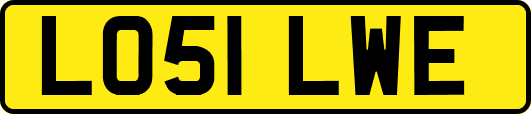 LO51 LWE